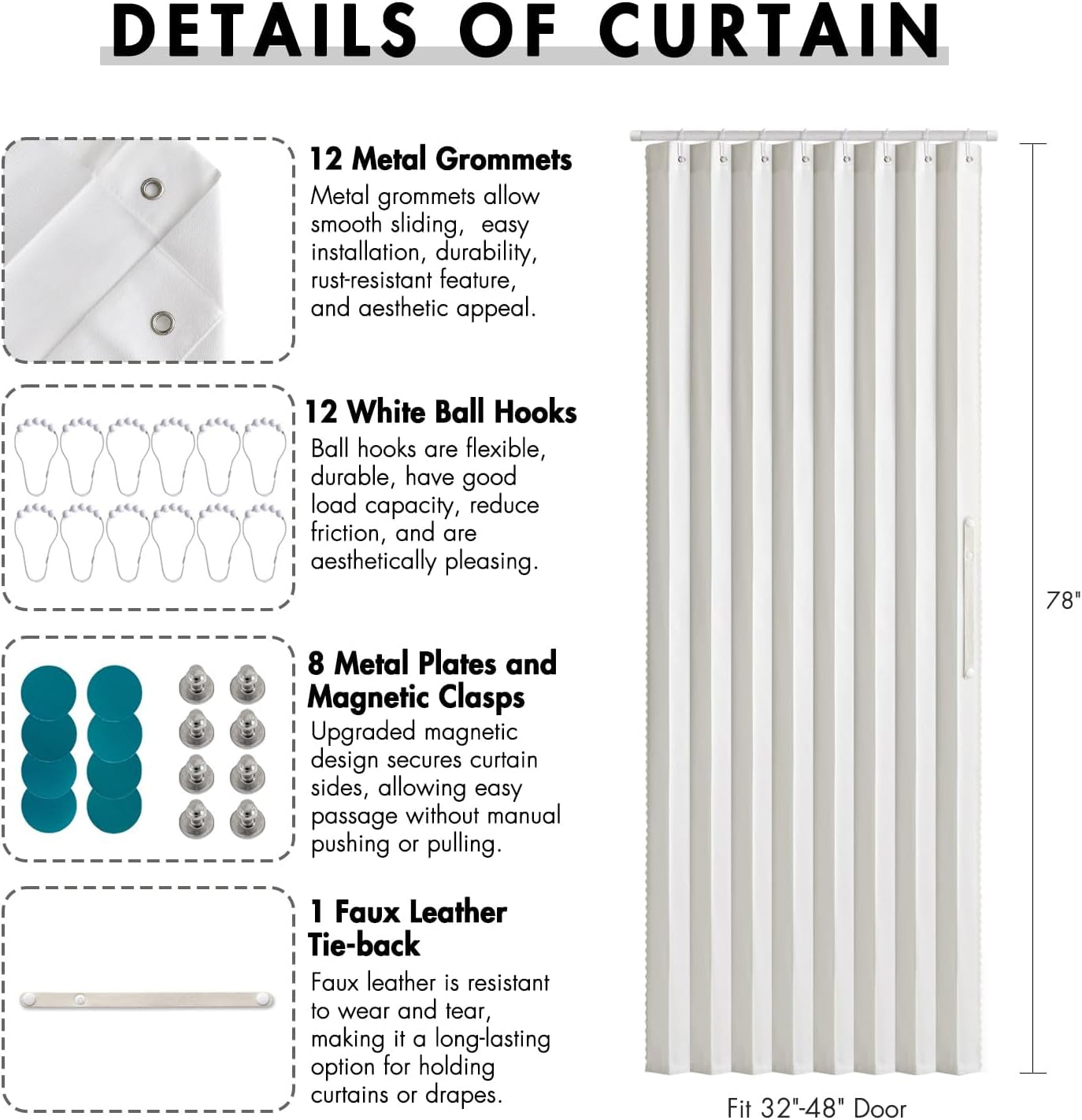 DETAILS OF CURTAIN

12 Metal Grommets
Metal grommets allow smooth sliding, easy installation, durability, rust-resistant feature, and aesthetic appeal.

12 White Ball Hooks
Ball hooks are flexible, durable, have good load capacity, reduce friction, and are aesthetically pleasing.

8 Metal Plates and Magnetic Clasps
Upgraded magnetic design secures curtain sides, allowing easy passage without manual pushing or pulling.

1 Faux Leather Tie-back
Faux leather is resistant to wear and tear, making it a long-lasting option for holding curtains or drapes.

78"

Fit 32"-48" Door